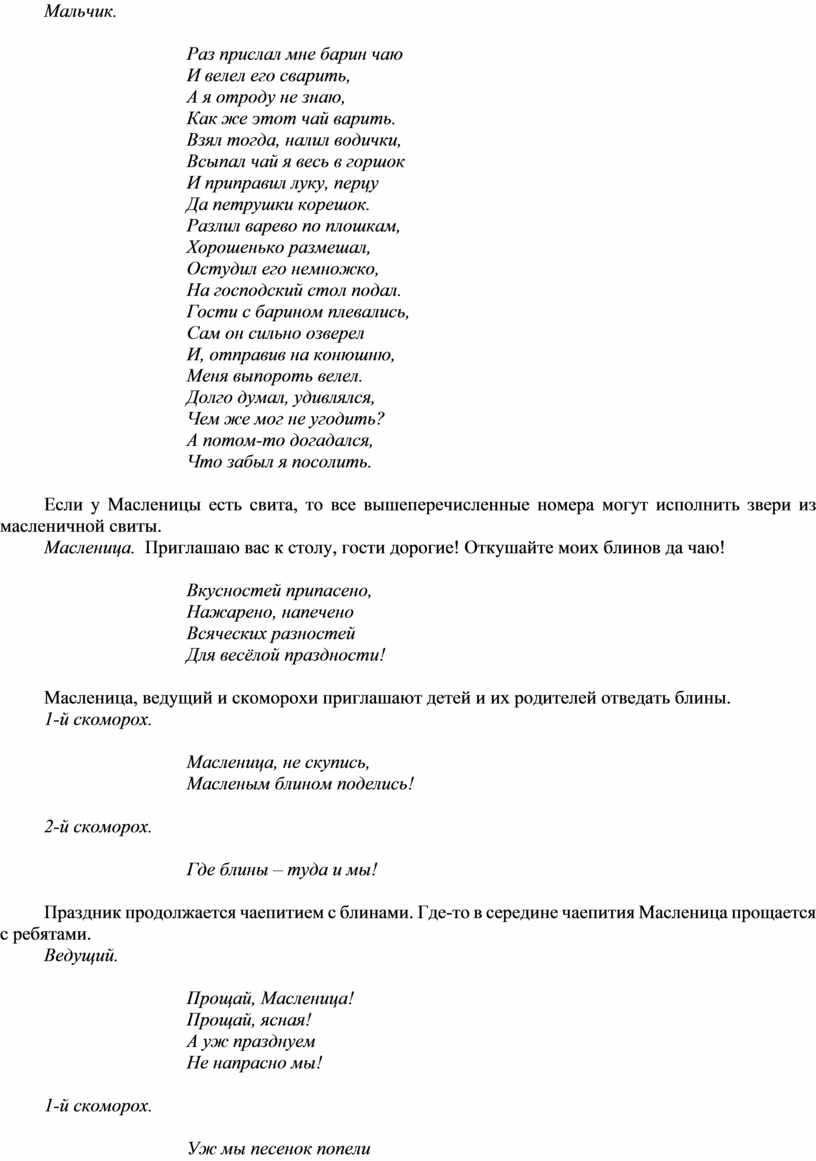 Мальчик.

Раз прислал мне барин чаю
И велел его сварить,
А я отроду не знаю,
Как же этот чай варить.
Взял тогда, налил водички,
Всыпал чай я весь в горшок
И приправил луку, перцу
Да петрушки корешок.
Разлил варево по плошкам,
Хорошенько размешал,
Остудил его немножко,
На господский стол подал.
Гости с барином плевались,
Сам он сильно озверел
И, отправив на конюшню,
Меня выпороть велел.
Долго думал, удивлялся,
Чем же мог не угодить?
А потом-то догадался,
Что забыл я посолить.

Если у Масленицы есть свита, то все вышеперечисленные номера могут исполнить звери из масленичной свиты.
Масленица. Приглашаю вас к столу, гости дорогие! Откушайте моих блинов да чаю!

Вкусностей припасено,
Нажарено, напечено
Всяческих разностей
Для весёлой праздности!

Масленица, ведущий и скоморохи приглашают детей и их родителей отведать блины.
1-й скоморох.

Масленица, не скупись,
Масленым блином поделись!

2-й скоморох.

Где блины – туда и мы!

Праздник продолжается чаепитием с блинами. Где-то в середине чаепития Масленица прощается с ребятами.
Ведущий.

Прощай, Масленица!
Прощай, ясная!
А уж празднуем
Не напрасно мы!

1-й скоморох.

Уж мы песенок попели